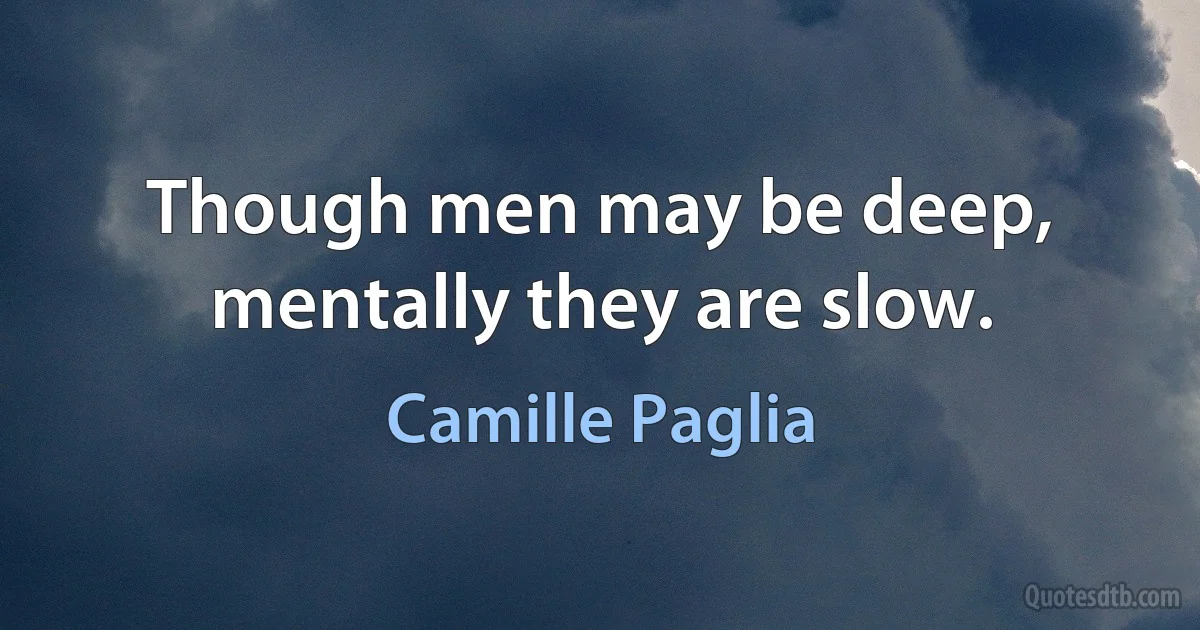 Though men may be deep, mentally they are slow.

Camille Paglia

Quotesdtb.com